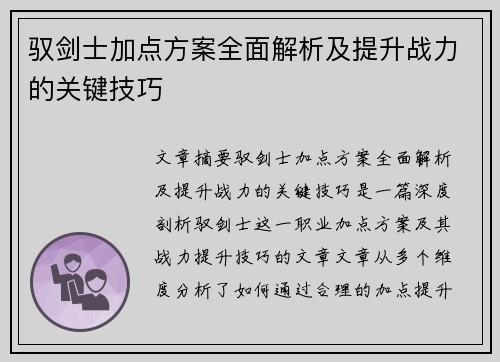 驭剑士加点方案全面解析及提升战力的关键技巧

文章摘要驭剑士加点方案全面解析及提升战力的关键技巧是一篇深度剖析驭剑士这一职业加点方案及其战力提升技巧的文章文章从多个维度分析了如何通过合理的加点提升